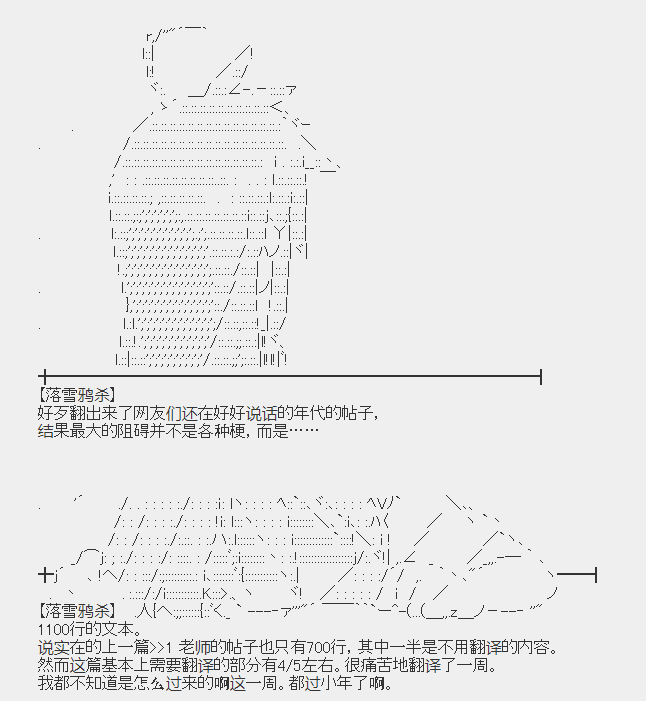 【落雪鸦杀】
好歹翻出来了网友们还在好好说话的年代的帖子，
结果最大的阻碍并不是各种梗，而是……

【落雪鸦杀】
1100行的文本。
说实在的上一篇>>1 老师的帖子也只有700行，其中一半是不用翻译的内容。
然而这篇基本上需要翻译的部分有4/5左右。很痛苦地翻译了一周。
我都不知道是怎么过来的啊这一周。都过小年了啊。